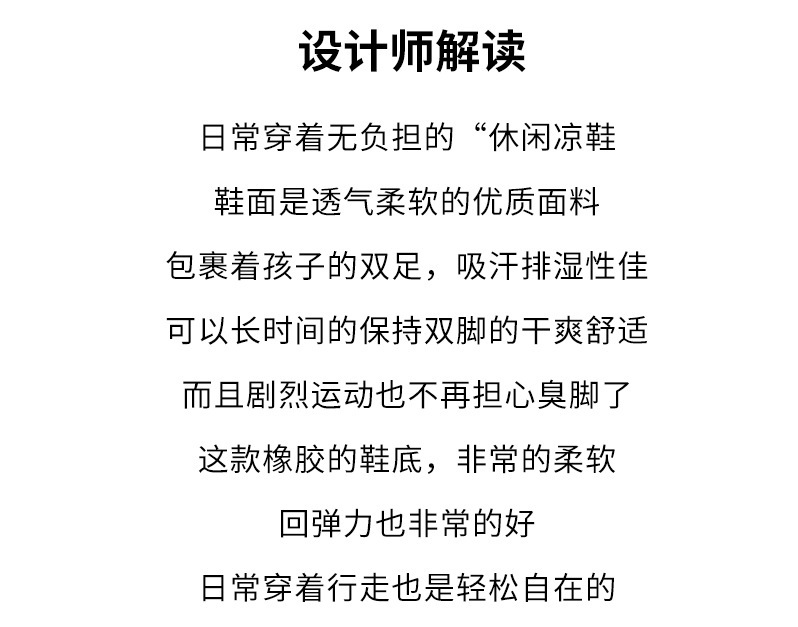 设计师解读

日常穿着无负担的“休闲凉鞋

鞋面是透气柔软的优质面料

包裹着孩子的双足，吸汗排湿性佳

可以长时间的保持双脚的干爽舒适

而且剧烈运动也不再担心臭脚了

这款橡胶的鞋底，非常的柔软

回弹力也非常的好

日常穿着行走也是轻松自在的